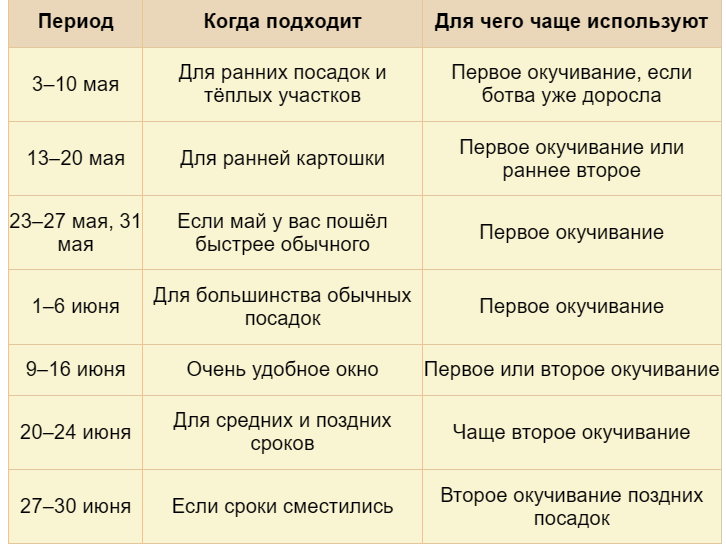 | Период | Когда подходит | Для чего чаще используют |
|---|---|---|
| 3–10 мая | Для ранних посадок и тёплых участков | Первое окучивание, если ботва уже доросла |
| 13–20 мая | Для ранней картошки | Первое окучивание или раннее второе |
| 23–27 мая, 31 мая | Если май у вас пошёл быстрее обычного | Первое окучивание |
| 1–6 июня | Для большинства обычных посадок | Первое окучивание |
| 9–16 июня | Очень удобное окно | Первое или второе окучивание |
| 20–24 июня | Для средних и поздних сроков | Чаще второе окучивание |
| 27–30 июня | Если сроки сместились | Второе окучивание поздних посадок |